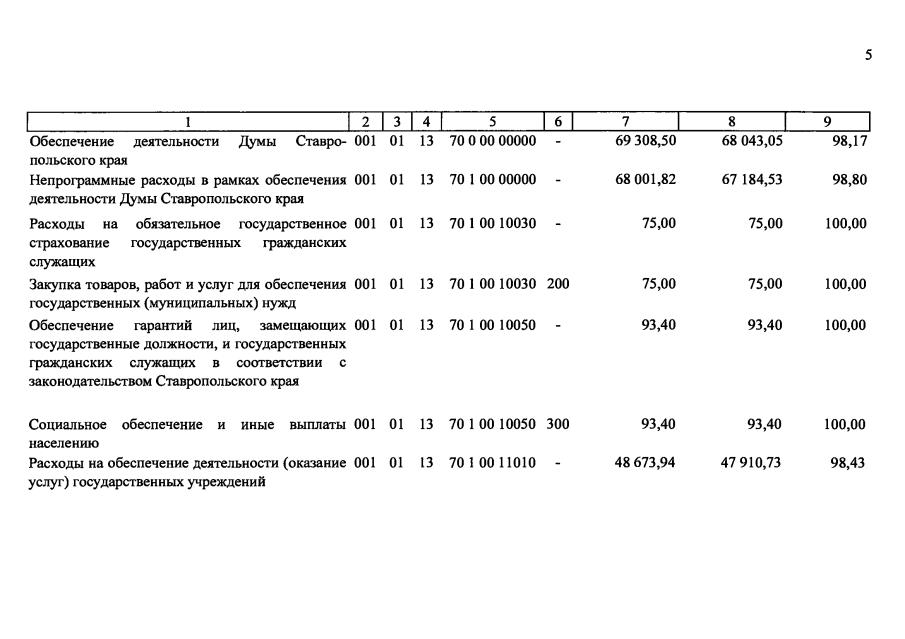 5

| 1 | 2 | 3 | 4 | 5 | 6 | 7 | 8 | 9 |
|---|---|---|---|---|---|---|---|---|
| Обеспечение деятельности Думы Ставропольского края | 001 | 01 | 13 | 70 0 00 00000 | - | 69 308,50 | 68 043,05 | 98,17 |
| Непрограммные расходы в рамках обеспечения деятельности Думы Ставропольского края | 001 | 01 | 13 | 70 1 00 00000 | - | 68 001,82 | 67 184,53 | 98,80 |
| Расходы на обязательное государственное страхование государственных гражданских служащих | 001 | 01 | 13 | 70 1 00 10030 | - | 75,00 | 75,00 | 100,00 |
| Закупка товаров, работ и услуг для обеспечения государственных (муниципальных) нужд | 001 | 01 | 13 | 70 1 00 10030 | 200 | 75,00 | 75,00 | 100,00 |
| Обеспечение гарантий лиц, замещающих государственные должности, и государственных гражданских служащих в соответствии с законодательством Ставропольского края | 001 | 01 | 13 | 70 1 00 10050 | - | 93,40 | 93,40 | 100,00 |
| Социальное обеспечение и иные выплаты населению | 001 | 01 | 13 | 70 1 00 10050 | 300 | 93,40 | 93,40 | 100,00 |
| Расходы на обеспечение деятельности (оказание услуг) государственных учреждений | 001 | 01 | 13 | 70 1 00 11010 | - | 48 673,94 | 47 910,73 | 98,43 |